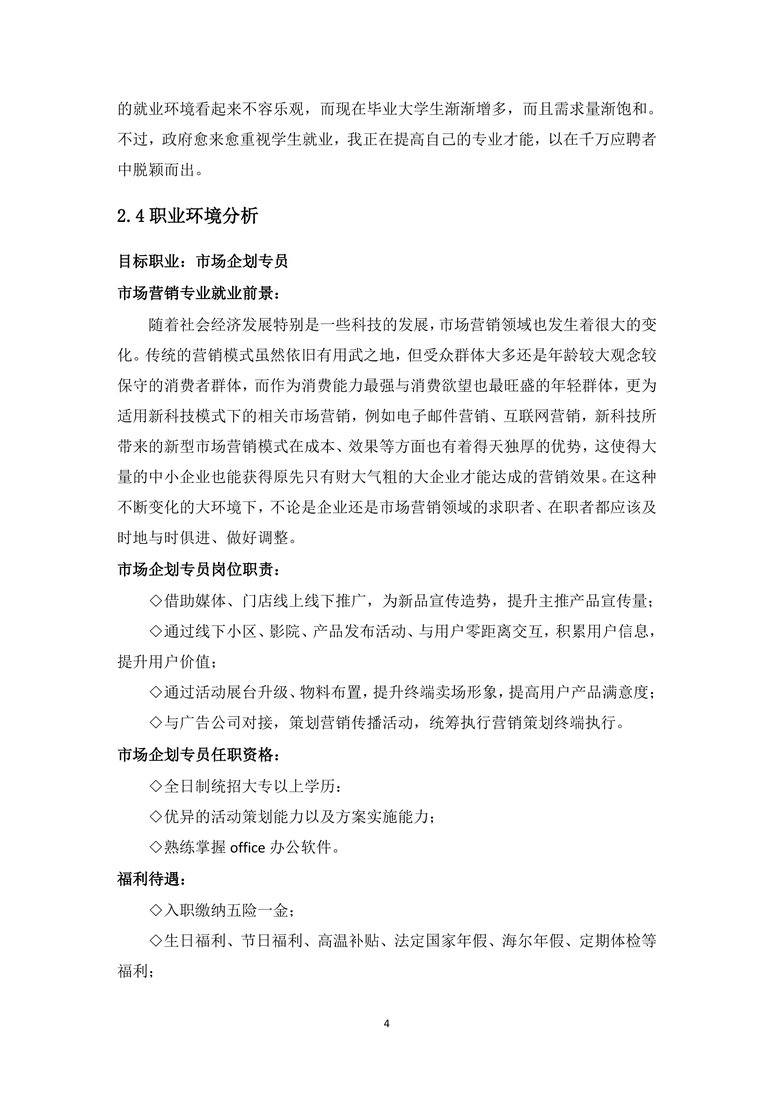 的就业环境看起来不容乐观，而现在毕业大学生渐渐增多，而且需求量渐饱和。不过，政府愈来愈重视学生就业，我正在提高自己的专业才能，以在千万应聘者中脱颖而出。

2.4 职业环境分析

目标职业：市场企划专员

市场营销专业就业前景：

随着社会经济发展特别是一些科技的发展，市场营销领域也发生着很大的变化。传统的营销模式虽然依旧有用武之地，但受众群体大多还是年龄较大观念较保守的消费者群体，而作为消费能力最强与消费欲望也最旺盛的年轻群体，更为适用新科技模式下的相关市场营销，例如电子邮件营销、互联网营销，新科技所带来的新型市场营销模式在成本、效果等方面也有着得天独厚的优势，这使得大量的中小企业也能获得原先只有财大气粗的大企业才能达成的营销效果。在这种不断变化的大环境下，不论是企业还是市场营销领域的求职者、在职者都应该及时地与时俱进、做好调整。

市场企划专员岗位职责：

◇借助媒体、门店线上线下推广，为新品宣传造势，提升主推产品宣传量；

◇通过线下小区、影院、产品发布活动、与用户零距离交互，积累用户信息，提升用户价值；

◇通过活动展台升级、物料布置，提升终端卖场形象，提高用户产品满意度；

◇与广告公司对接，策划营销传播活动，统筹执行营销策划终端执行。

市场企划专员任职资格：

◇全日制统招大专以上学历；

◇优异的活动策划能力以及方案实施能力；

◇熟练掌握 office 办公软件。

福利待遇：

◇入职缴纳五险一金；

◇生日福利、节日福利、高温补贴、法定国家年假、海尔年假、定期体检等福利；

4